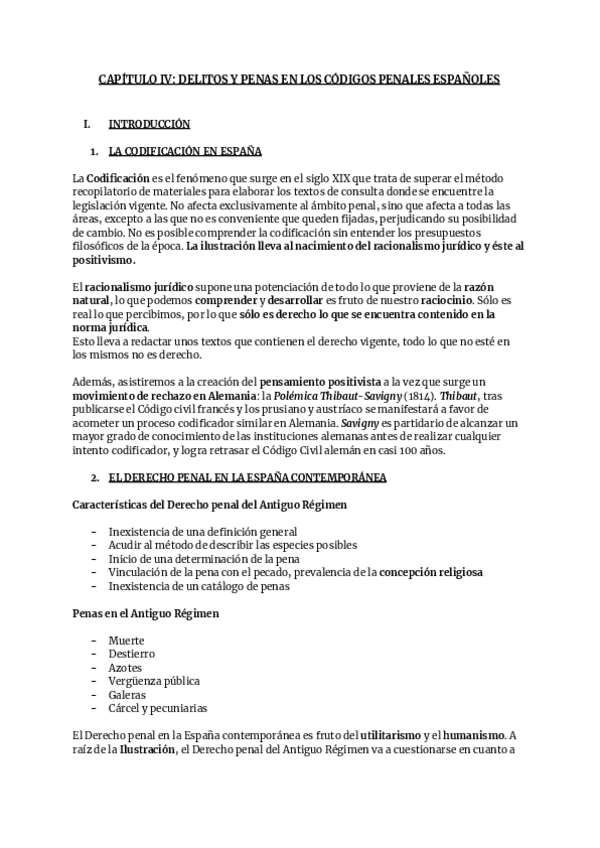 CAPÍTULO IV: DELITOS Y PENAS EN LOS CÓDIGOS PENALES ESPAÑOLES

I. INTRODUCCIÓN

1. LA CODIFICACIÓN EN ESPAÑA

La Codificación es el fenómeno que surge en el siglo XIX que trata de superar el método recopilatorio de materiales para elaborar los textos de consulta donde se encuentre la legislación vigente. No afecta exclusivamente al ámbito penal, sino que afecta a todas las áreas, excepto a las que no es conveniente que queden fijadas, perjudicando su posibilidad de cambio. No es posible comprender la codificación sin entender los presupuestos filosóficos de la época. La ilustración lleva al nacimiento del racionalismo jurídico y éste al positivismo.

El racionalismo jurídico supone una potenciación de todo lo que proviene de la razón natural, lo que podemos comprender y desarrollar es fruto de nuestro raciocinio. Sólo es real lo que percibimos, por lo que sólo es derecho lo que se encuentra contenido en la norma jurídica.
Esto lleva a redactar unos textos que contienen el derecho vigente, todo lo que no esté en los mismos no es derecho.

Además, asistiremos a la creación del pensamiento positivista a la vez que surge un movimiento de rechazo en Alemania: la Polémica Thibaut-Savigny (1814). Thibaut, tras publicarse el Código civil francés y los prusiano y austríaco se manifestará a favor de acometer un proceso codificador similar en Alemania. Savigny es partidario de alcanzar un mayor grado de conocimiento de las instituciones alemanas antes de realizar cualquier intento codificador, y logra retrasar el Código Civil alemán en casi 100 años.

2. EL DERECHO PENAL EN LA ESPAÑA CONTEMPORÁNEA

Características del Derecho penal del Antiguo Régimen

- Inexistencia de una definición general
- Acudir al método de describir las especies posibles
- Inicio de una determinación de la pena
- Vinculación de la pena con el pecado, prevalencia de la concepción religiosa
- Inexistencia de un catálogo de penas

Penas en el Antiguo Régimen

- Muerte
- Destierro
- Azotes
- Vergüenza pública
- Galeras
- Cárcel y pecuniarias

El Derecho penal en la España contemporánea es fruto del utilitarismo y el humanismo. A raíz de la Ilustración, el Derecho penal del Antiguo Régimen va a cuestionarse en cuanto a